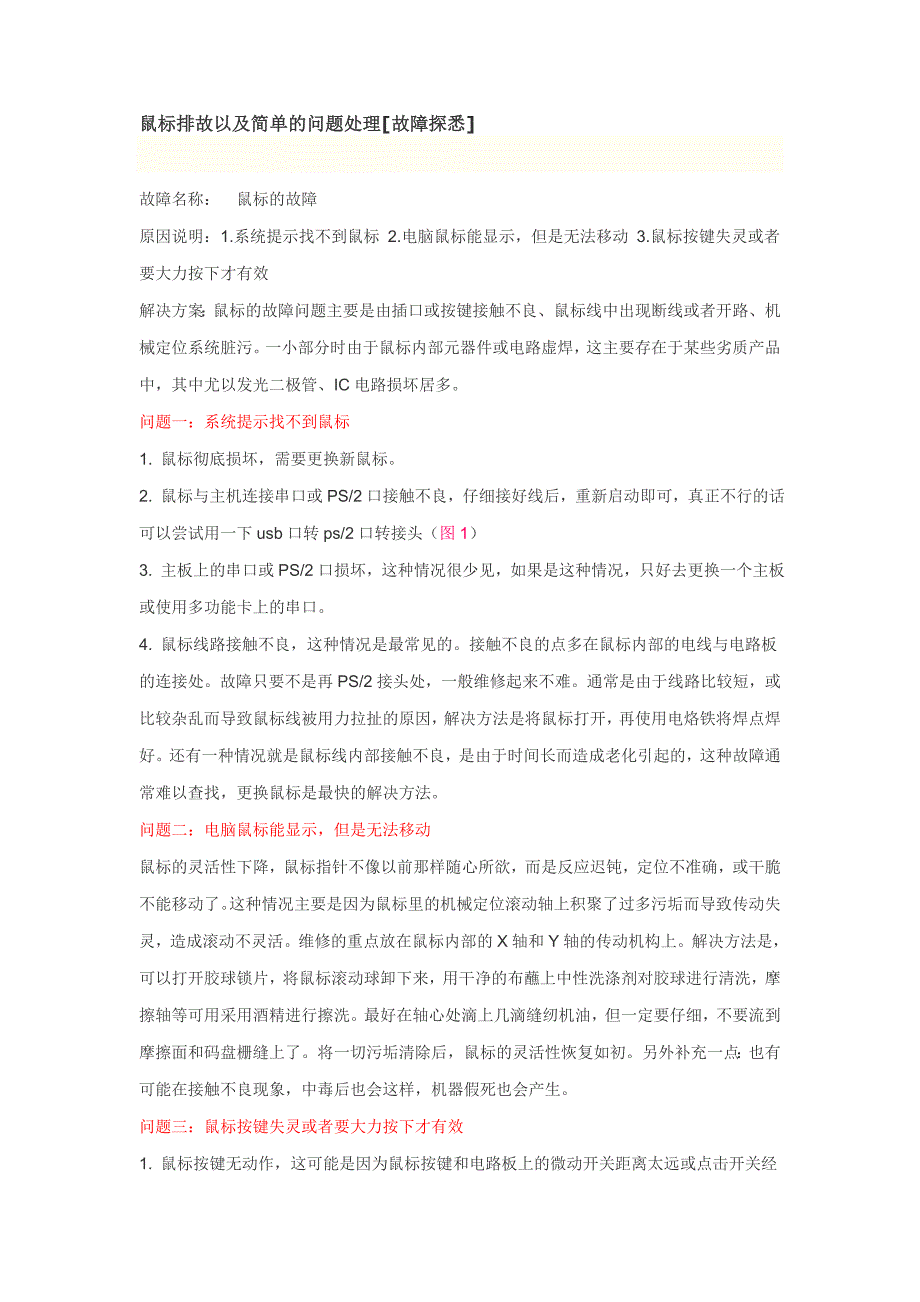 鼠标排故以及简单的问题处理[故障探悉]

故障名称：　鼠标的故障

原因说明：1.系统提示找不到鼠标 2.电脑鼠标能显示，但是无法移动 3.鼠标按键失灵或者要大力按下才有效

解决方案: 鼠标的故障问题主要是由插口或按键接触不良、鼠标线中出现断线或者开路、机械定位系统脏污。一小部分时由于鼠标内部元器件或电路虚焊，这主要存在于某些劣质产品中，其中尤以发光二极管、IC 电路损坏居多。

问题一：系统提示找不到鼠标

1. 鼠标彻底损坏，需要更换新鼠标。

2. 鼠标与主机连接串口或 PS/2 口接触不良，仔细接好线后，重新启动即可，真正不行的话可以尝试用一下 usb 口转 ps/2 口转接头（图 1）

3. 主板上的串口或 PS/2 口损坏，这种情况很少见，如果是这种情况，只好去更换一个主板或使用多功能卡上的串口。

4. 鼠标线路接触不良，这种情况是最常见的。接触不良的点多在鼠标内部的电线与电路板的连接处。故障只要不是再 PS/2 接头处，一般维修起来不难。通常是由于线路比较短，或比较杂乱而导致鼠标线被用力拉扯的原因，解决方法是将鼠标打开，再使用电烙铁将焊点焊好。还有一种情况就是鼠标线内部接触不良，是由于时间长而造成老化引起的，这种故障通常难以查找，更换鼠标是最快的解决方法。

问题二：电脑鼠标能显示，但是无法移动

鼠标的灵活性下降，鼠标指针不像以前那样随心所欲，而是反应迟钝，定位不准确，或干脆不能移动了。这种情况主要是因为鼠标里的机械定位滚动轴上积聚了过多污垢而导致传动失灵，造成滚动不灵活。维修的重点放在鼠标内部的 X 轴和 Y 轴的传动机构上。解决方法是，可以打开胶球锁片，将鼠标滚动球卸下来，用干净的布蘸上中性洗涤剂对胶球进行清洗，摩擦轴等可用采用酒精进行擦洗。最好在轴心处滴上几滴缝纫机油，但一定要仔细，不要流到摩擦面和码盘栅缝上了。将一切污垢清除后，鼠标的灵活性恢复如初。另外补充一点: 也有可能在接触不良现象，中毒后也会这样，机器假死也会产生。

问题三：鼠标按键失灵或者要大力按下才有效

1. 鼠标按键无动作，这可能是因为鼠标按键和电路板上的微动开关距离太远或点击开关经